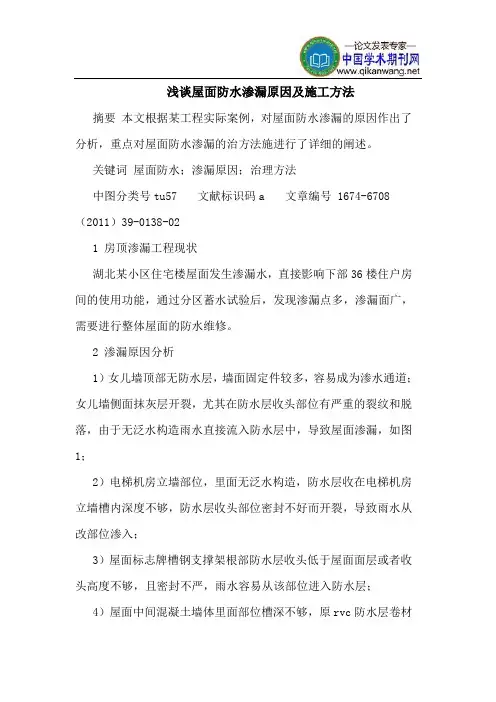 —论文发表专家—
中国学术期刊网
www.qikanwang.net

浅谈屋面防水渗漏原因及施工方法

摘要 本文根据某工程实际案例，对屋面防水渗漏的原因作出了分析，重点对屋面防水渗漏的治方法施进行了详细的阐述。

关键词 屋面防水；渗漏原因；治理方法

中图分类号 tu57　　文献标识码 a　　文章编号 1674-6708（2011）39-0138-02

1 房顶渗漏工程现状

湖北某小区住宅楼屋面发生渗漏水，直接影响下部 36 楼住户房间的使用功能，通过分区蓄水试验后，发现渗漏点多，渗漏面广，需要进行整体屋面的防水维修。

2 渗漏原因分析

1）女儿墙顶部无防水层，墙面固定件较多，容易成为渗水通道；女儿墙侧面抹灰层开裂，尤其在防水层收头部位有严重的裂纹和脱落，由于无泛水构造雨水直接流入防水层中，导致屋面渗漏，如图1；

2）电梯机房立墙部位，里面无泛水构造，防水层收在电梯机房立墙槽内深度不够，防水层收头部位密封不好而开裂，导致雨水从改部位渗入；

3）屋面标志牌槽钢支撑架根部防水层收头低于屋面面层或者收头高度不够，且密封不严，雨水容易从该部位进入防水层；

4）屋面中间混凝土墙体里面部位槽深不够，原 rvc 防水层卷材